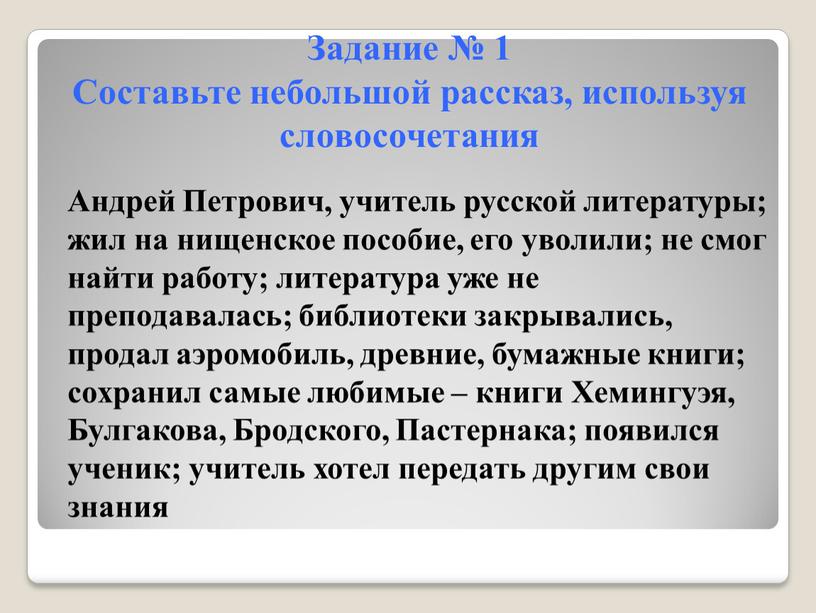 Задание № 1
Составьте небольшой рассказ, используя словосочетания

Андрей Петрович, учитель русской литературы; жил на нищенское пособие, его уволили; не смог найти работу; литература уже не преподавалась; библиотеки закрывались, продал аэромобиль, древние, бумажные книги; сохранил самые любимые – книги Хемингуэя, Булгакова, Бродского, Пастернака; появился ученик; учитель хотел передать другим свои знания